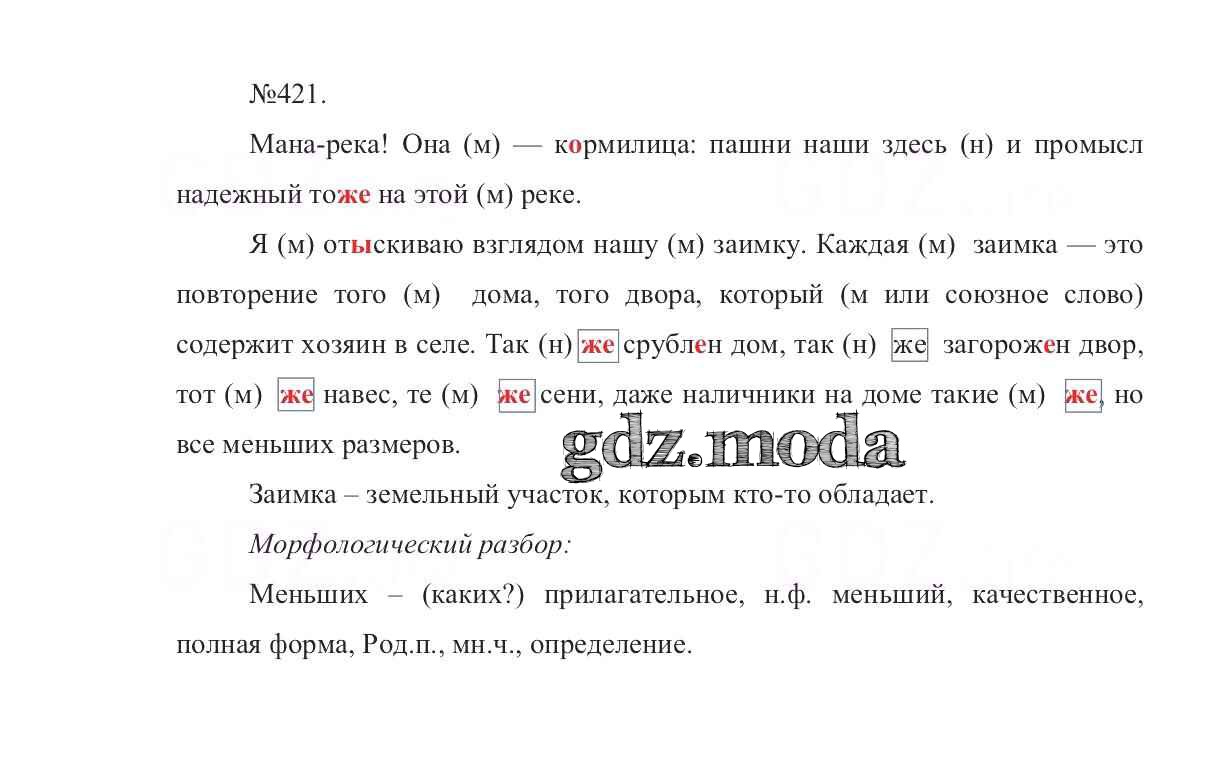 №421.

Мана-река! Она (м) — кормилица: пашни наши здесь (н) и промысл надежный тоже на этой (м) реке.

Я (м) отыскиваю взглядом нашу (м) заимку. Каждая (м) заимка — это повторение того (м) дома, того двора, который (м или союзное слово) содержит хозяин в селе. Так (н) же срублен дом, так (н) же загорожен двор, тот (м) же навес, те (м) же сени, даже наличники на доме такие (м) же, но все меньших размеров.

gdz.moda

Заимка – земельный участок, которым кто-то обладает.

Морфологический разбор:

Меньших – (каких?) прилагательное, н.ф. меньший, качественное, полная форма, Род.п., мн.ч., определение.